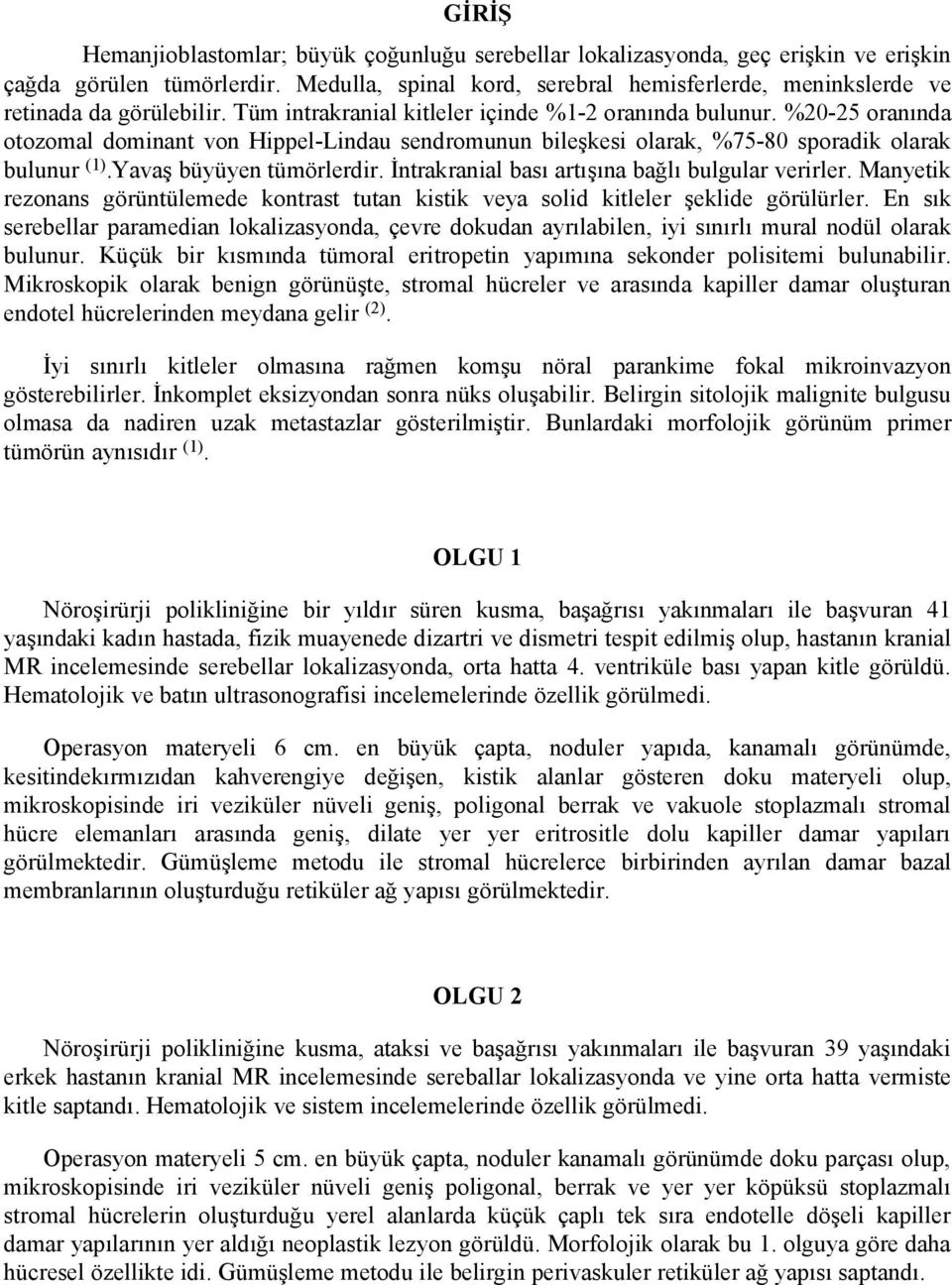 GİRİŞ

Hemanjioblastomlar; büyük çoğunluğu serebellar lokalizasyonda, geç erişkin ve erişkin çağda görülen tümörlerdir. Medulla, spinal kord, serebral hemisferlerde, meninkslerde ve retinada da görülebilir. Tüm intrakranial kitleler içinde %1-2 oranında bulunur. %20-25 oranında otozomal dominant von Hippel-Lindau sendromunun bileşkesi olarak, %75-80 sporadik olarak bulunur $^{(1)}$.Yavaş büyüyen tümörlerdir. İntrakranial bası artışına bağlı bulgular verirler. Manyetik rezonans görüntülemede kontrast tutan kistik veya solid kitleler şeklide görülürler. En sık serebellar paramedian lokalizasyonda, çevre dokudan ayrılabilen, iyi sınırlı mural nodül olarak bulunur. Küçük bir kısmında tümoral eritropetin yapımına sekonder polisitemi bulunabilir. Mikroskopik olarak benign görünüşte, stromal hücreler ve arasında kapiller damar oluşturan endotel hücrelerinden meydana gelir $^{(2)}$.

İyi sınırlı kitleler olmasına rağmen komşu nöral parankime fokal mikroinvazyon gösterebilirler. İnkomplet eksizyondan sonra nüks oluşabilir. Belirgin sitolojik malignite bulgusu olmasa da nadiren uzak metastazlar gösterilmiştir. Bunlardaki morfolojik görünüm primer tümörün aynısıdır $^{(1)}$.

OLGU 1

Nöroşirürji polikliniğine bir yıldır süren kusma, başağrısı yakınmaları ile başvuran 41 yaşındaki kadın hastada, fizik muayenede dizartri ve dismetri tespit edilmiş olup, hastanın kranial MR incelemesinde serebellar lokalizasyonda, orta hatta 4. ventriküle bası yapan kitle görüldü. Hematolojik ve batın ultrasonografisi incelemelerinde özellik görülmedi.

Operasyon materyeli 6 cm. en büyük çapta, noduler yapıda, kanamalı görünümde, kesitindekırmızıdan kahverengiye değişen, kistik alanlar gösteren doku materyeli olup, mikroskopisinde iri veziküler nüveli geniş, poligonal berrak ve vakuole stoplazmalı stromal hücre elemanları arasında geniş, dilate yer yer eritrositle dolu kapiller damar yapıları görülmektedir. Gümüşleme metodu ile stromal hücrelerce birbirinden ayrılan damar bazal membranlarının oluşturduğu retiküler ağ yapısı görülmektedir.

OLGU 2

Nöroşirürji polikliniğine kusma, ataksi ve başağrısı yakınmaları ile başvuran 39 yaşındaki erkek hastanın kranial MR incelemesinde sereballar lokalizasyonda ve yine orta hatta vermiste kitle saptandı. Hematolojik ve sistem incelemelerinde özellik görülmedi.

Operasyon materyeli 5 cm. en büyük çapta, noduler kanamalı görünümde doku parçası olup, mikroskopisinde iri veziküler nüveli geniş poligonal, berrak ve yer yer köpüksü stoplazmalı stromal hücrelerin oluşturduğu yerel alanlarda küçük çaplı tek sıra endotelle döşeli kapiller damar yapılarının yer aldığı neoplastik lezyon görüldü. Morfolojik olarak bu 1. olguya göre daha hücresel özellikte idi. Gümüşleme metodu ile belirgin perivaskuler retiküler ağ yapısı saptandı.